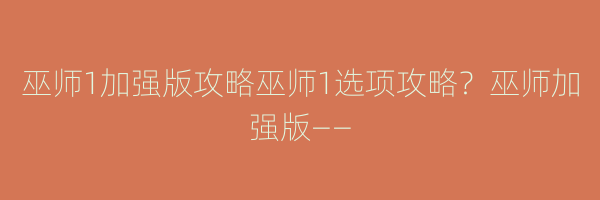 巫师1加强版攻略巫师1选项攻略？巫师加强版——